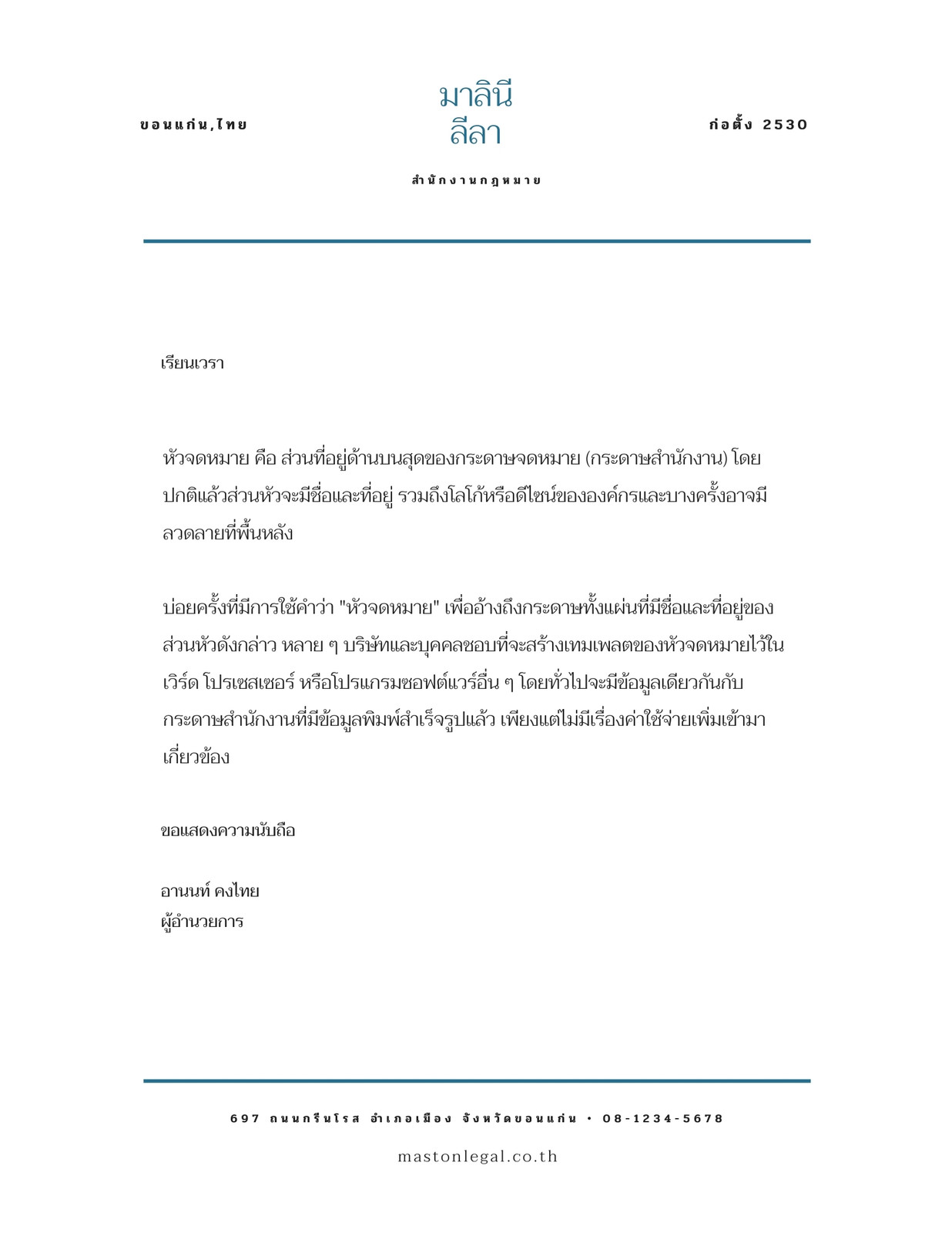 ขอนแก่น,ไทย

มาลินี
ลีลา

ก่อตั้ง 2530

สำนักงานกฎหมาย

เรียนเวรา

หัวจดหมาย คือ ส่วนที่อยู่ด้านบนสุดของกระดาษจดหมาย (กระดาษสำนักงาน) โดยปกติแล้วส่วนหัวจะมีชื่อและที่อยู่ รวมถึงโลโก้หรือดีไซน์ขององค์กรและบางครั้งอาจมีลวดลายที่พื้นหลัง

บ่อยครั้งที่มีการใช้คำว่า "หัวจดหมาย" เพื่ออ้างถึงกระดาษทั้งแผ่นที่มีชื่อและที่อยู่ของส่วนหัวดังกล่าว หลาย ๆ บริษัทและบุคคลชอบที่จะสร้างเทมเพลตของหัวจดหมายไว้ในเวิร์ด โปรเซสเซอร์ หรือโปรแกรมซอฟต์แวร์อื่น ๆ โดยทั่วไปจะมีข้อมูลเดียวกันกับกระดาษสำนักงานที่มีข้อมูลพิมพ์สำเร็จรูปแล้ว เพียงแต่ไม่มีเรื่องค่าใช้จ่ายเพิ่มเข้ามาเกี่ยวข้อง

ขอแสดงความนับถือ

อานนท์ คงไทย
ผู้อำนวยการ

697 ถนนกรีนโรส อำเภอเมือง จังหวัดขอนแก่น • 08-1234-5678

mastonlegal.co.th